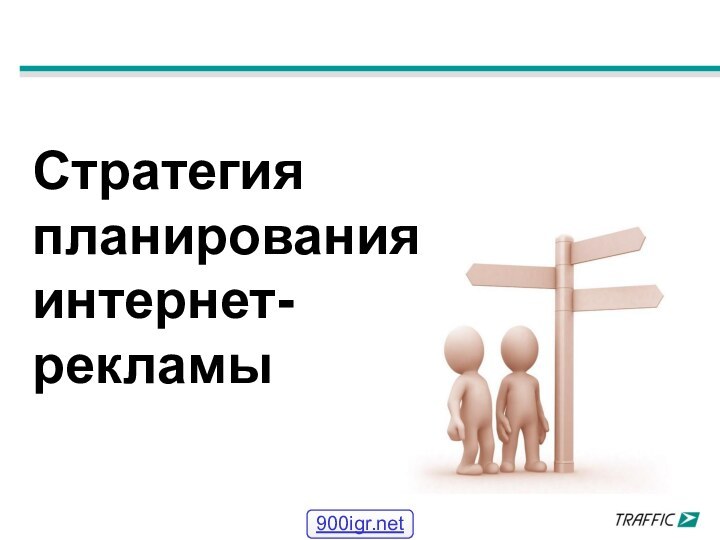 Стратегия планирования интернет-рекламы

900igr.net

TRAFFIC